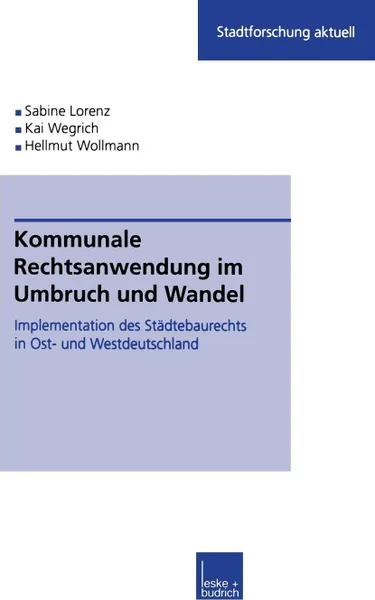 Stadtforschung aktuell

Sabine Lorenz
Kai Wegrich
Hellmut Wollmann

Kommunale Rechtsanwendung im Umbruch und Wandel

Implementation des Städtebaurechts in Ost- und Westdeutschland

leske + budrich